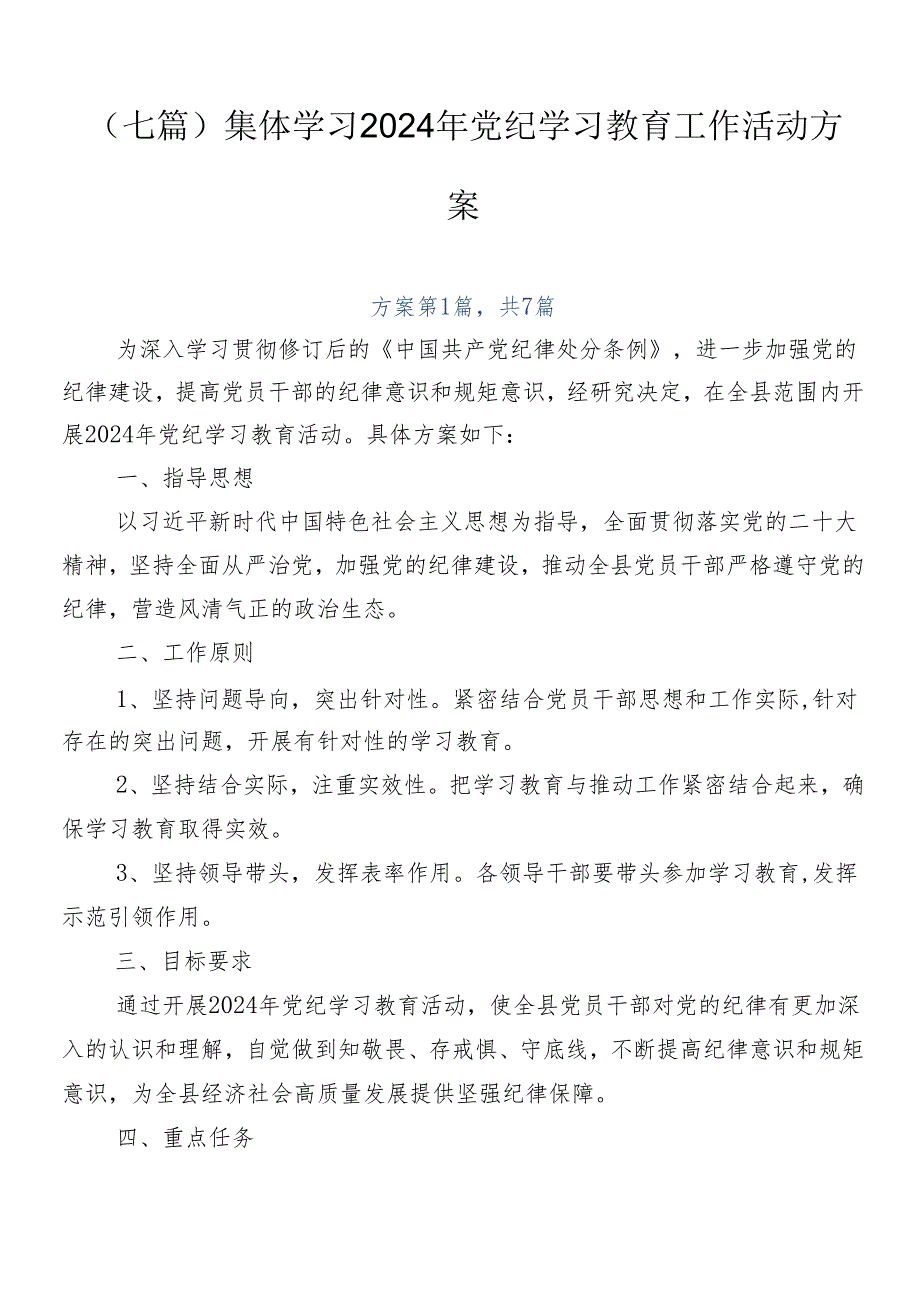 （七篇）集体学习2024年党纪学习教育工作活动方案

方案第1篇，共7篇

为深入学习贯彻修订后的《中国共产党纪律处分条例》，进一步加强党的纪律建设，提高党员干部的纪律意识和规矩意识，经研究决定，在全县范围内开展2024年党纪学习教育活动。具体方案如下：

一、指导思想

以习近平新时代中国特色社会主义思想为指导，全面贯彻落实党的二十大精神，坚持全面从严治党，加强党的纪律建设，推动全县党员干部严格遵守党的纪律，营造风清气正的政治生态。

二、工作原则

1、坚持问题导向，突出针对性。紧密结合党员干部思想和工作实际，针对存在的突出问题，开展有针对性的学习教育。

2、坚持结合实际，注重实效性。把学习教育与推动工作紧密结合起来，确保学习教育取得实效。

3、坚持领导带头，发挥表率作用。各领导干部要带头参加学习教育，发挥示范引领作用。

三、目标要求

通过开展2024年党纪学习教育活动，使全县党员干部对党的纪律有更加深入的认识和理解，自觉做到知敬畏、存戒惧、守底线，不断提高纪律意识和规矩意识，为全县经济社会高质量发展提供坚强纪律保障。

四、重点任务